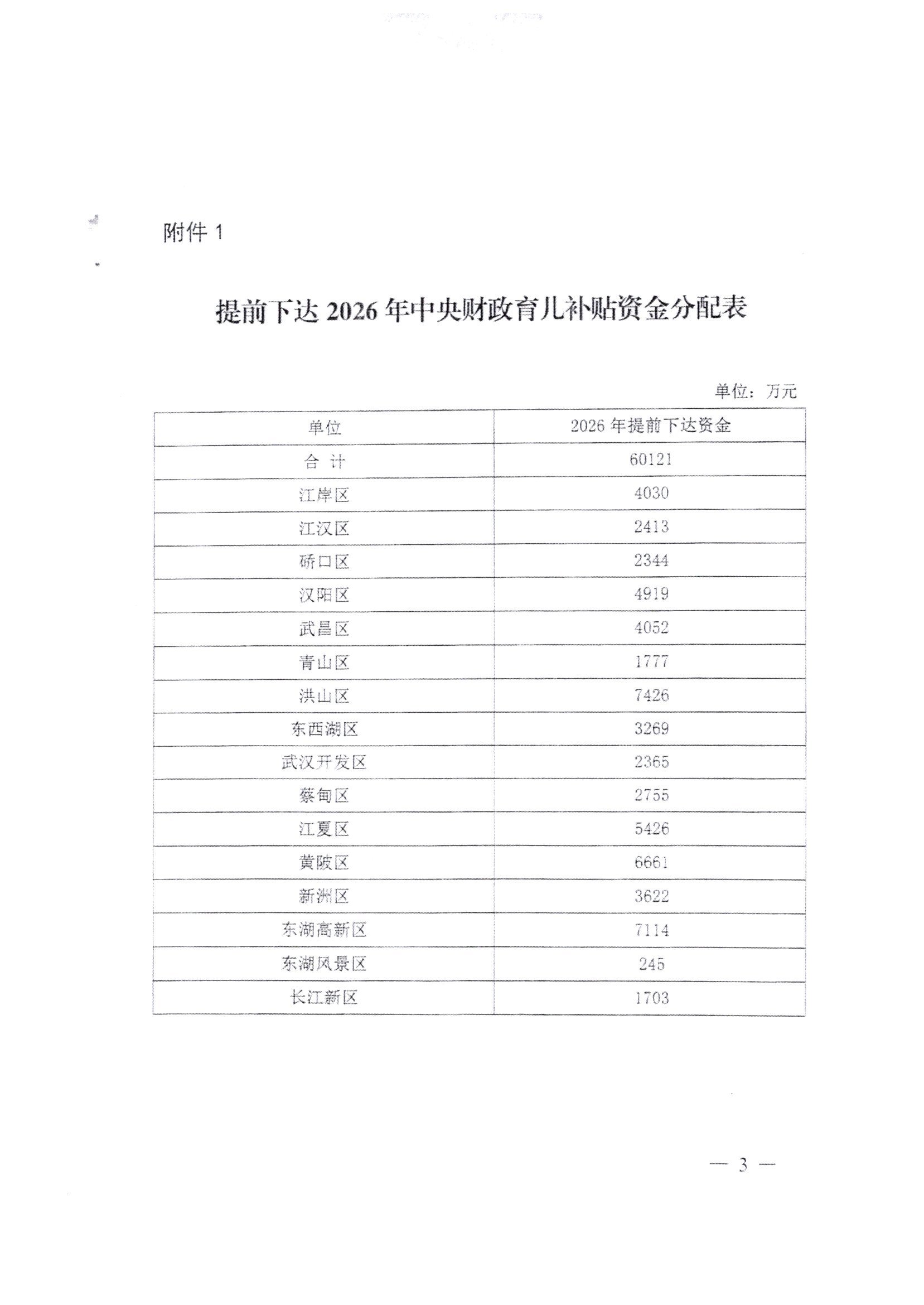 附件 1

提前下达 2026 年中央财政育儿补贴资金分配表

单位：万元

| 单位 | 2026 年提前下达资金 |
|---|---|
| 合 计 | 60121 |
| 江岸区 | 4030 |
| 江汉区 | 2413 |
| 硚口区 | 2344 |
| 汉阳区 | 4919 |
| 武昌区 | 4052 |
| 青山区 | 1777 |
| 洪山区 | 7426 |
| 东西湖区 | 3269 |
| 武汉开发区 | 2365 |
| 蔡甸区 | 2755 |
| 江夏区 | 5426 |
| 黄陂区 | 6661 |
| 新洲区 | 3622 |
| 东湖高新区 | 7114 |
| 东湖风景区 | 245 |
| 长江新区 | 1703 |

— 3 —